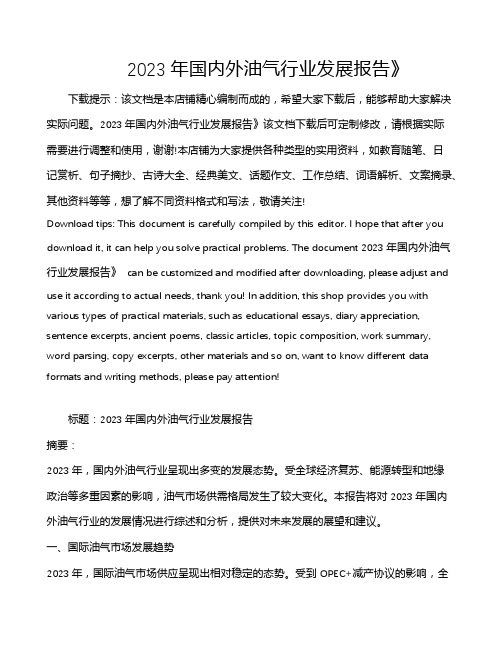 2023 年国内外油气行业发展报告》

下载提示：该文档是本店铺精心编制而成的，希望大家下载后，能够帮助大家解决实际问题。2023 年国内外油气行业发展报告》该文档下载后可定制修改，请根据实际需要进行调整和使用，谢谢!本店铺为大家提供各种类型的实用资料，如教育随笔、日记赏析、句子摘抄、古诗大全、经典美文、话题作文、工作总结、词语解析、文案摘录、其他资料等等，想了解不同资料格式和写法，敬请关注!

Download tips: This document is carefully compiled by this editor. I hope that after you download it, it can help you solve practical problems. The document 2023 年国内外油气行业发展报告》 can be customized and modified after downloading, please adjust and use it according to actual needs, thank you! In addition, this shop provides you with various types of practical materials, such as educational essays, diary appreciation, sentence excerpts, ancient poems, classic articles, topic composition, work summary, word parsing, copy excerpts, other materials and so on, want to know different data formats and writing methods, please pay attention!

标题：2023 年国内外油气行业发展报告

摘要：

2023 年，国内外油气行业呈现出多变的发展态势。受全球经济复苏、能源转型和地缘政治等多重因素的影响，油气市场供需格局发生了较大变化。本报告将对 2023 年国内外油气行业的发展情况进行综述和分析，提供对未来发展的展望和建议。

一、国际油气市场发展趋势

2023 年，国际油气市场供应呈现出相对稳定的态势。受到 OPEC+减产协议的影响，全